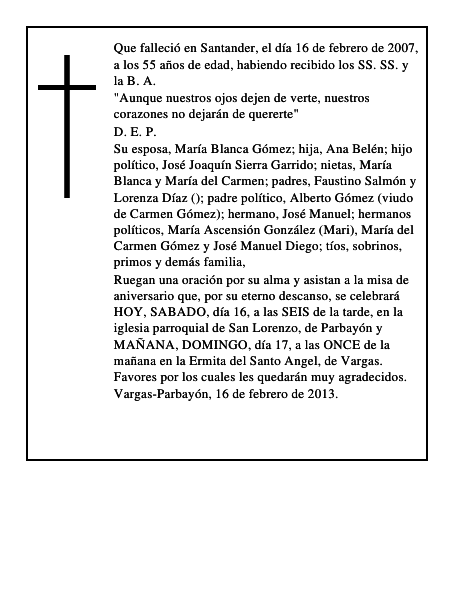 Que falleció en Santander, el día 16 de febrero de 2007, a los 55 años de edad, habiendo recibido los SS. SS. y la B. A.
"Aunque nuestros ojos dejen de verte, nuestros corazones no dejarán de quererte"
D. E. P.
Su esposa, María Blanca Gómez; hija, Ana Belén; hijo político, José Joaquín Sierra Garrido; nietas, María Blanca y María del Carmen; padres, Faustino Salmón y Lorenza Díaz (); padre político, Alberto Gómez (viudo de Carmen Gómez); hermano, José Manuel; hermanos políticos, María Ascensión González (Mari), María del Carmen Gómez y José Manuel Diego; tíos, sobrinos, primos y demás familia,
Ruegan una oración por su alma y asistan a la misa de aniversario que, por su eterno descanso, se celebrará HOY, SABADO, día 16, a las SEIS de la tarde, en la iglesia parroquial de San Lorenzo, de Parbayón y MAÑANA, DOMINGO, día 17, a las ONCE de la mañana en la Ermita del Santo Angel, de Vargas.
Favores por los cuales les quedarán muy agradecidos.
Vargas-Parbayón, 16 de febrero de 2013.